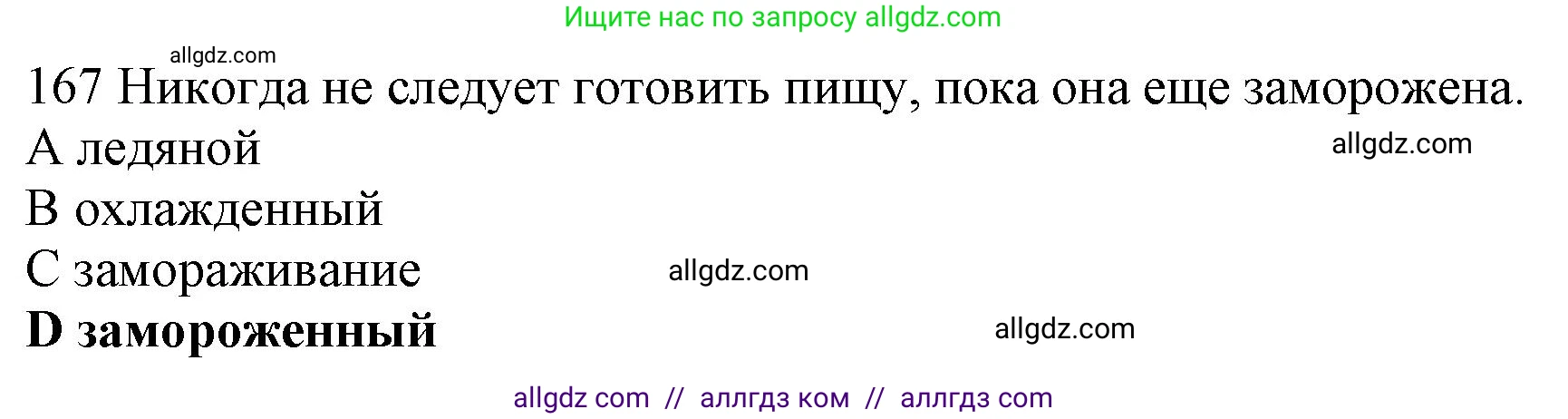 Ищите нас по запросу allgdz.com

allgdz.com

167 Никогда не следует готовить пищу, пока она еще заморожена.

A ледяной

allgdz.com

B охлажденный

C замораживание

allgdz.com

D замороженный

allgdz.com

allgdz com // аллгдз ком // аллгдз com